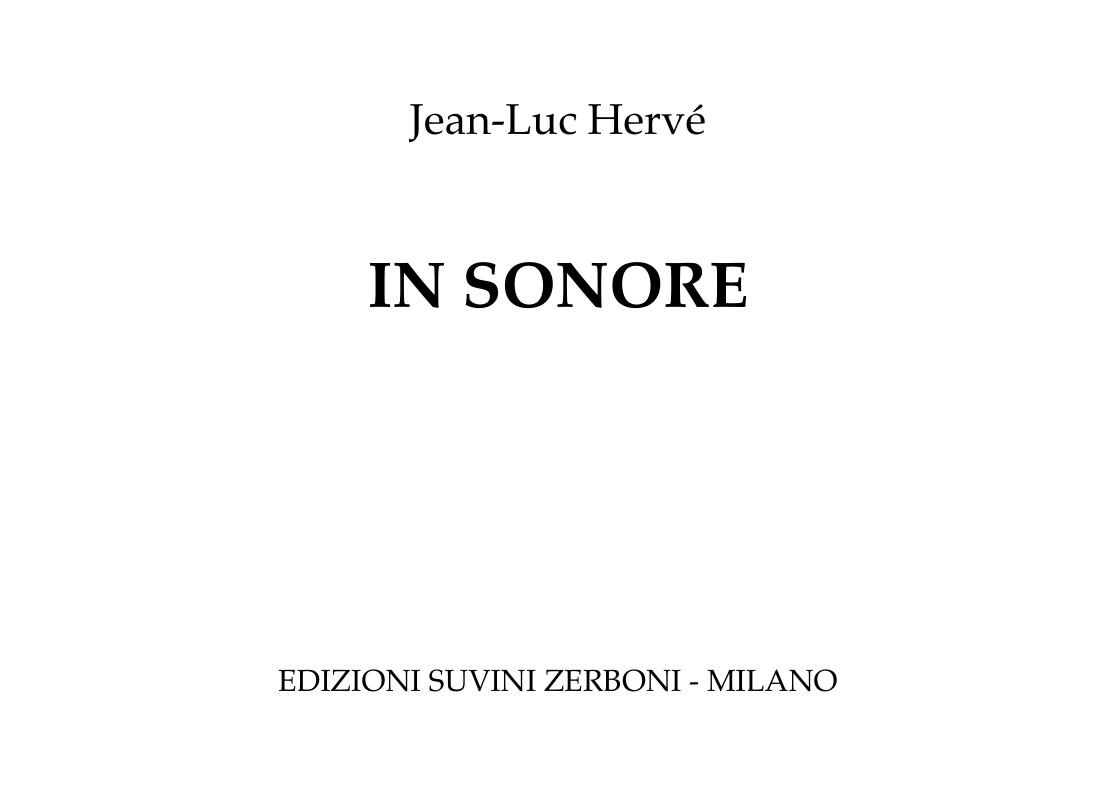 Jean-Luc Hervé

IN SONORE

EDIZIONI SUVINI ZERBONI - MILANO